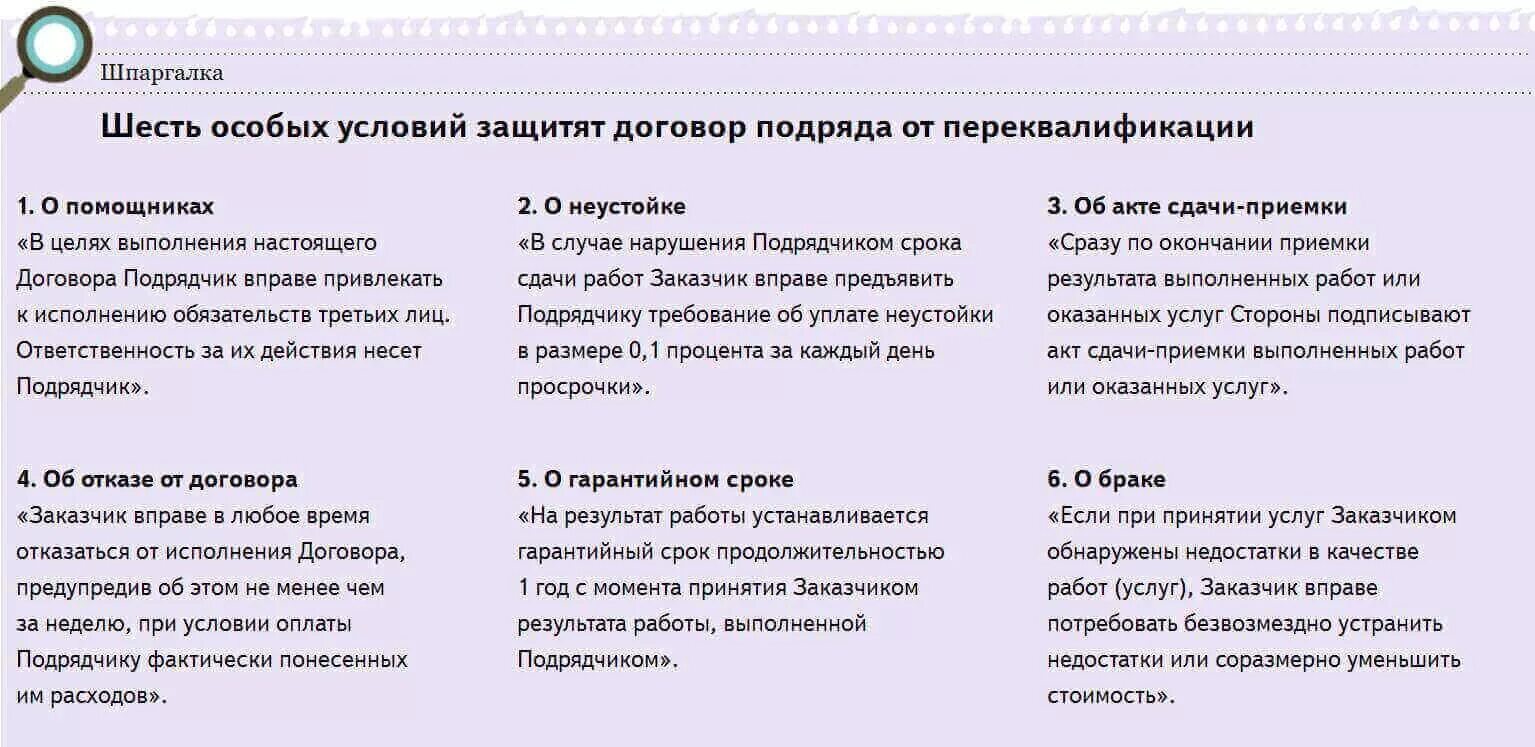 Шпаргалка

Шесть особых условий защитят договор подряда от переквалификации

1. О помощниках
«В целях выполнения настоящего Договора Подрядчик вправе привлекать к исполнению обязательств третьих лиц. Ответственность за их действия несет Подрядчик».

2. О неустойке
«В случае нарушения Подрядчиком срока сдачи работ Заказчик вправе предъявить Подрядчику требование об уплате неустойки в размере 0,1 процента за каждый день просрочки».

3. Об акте сдачи-приемки
«Сразу по окончании приемки результата выполненных работ или оказанных услуг Стороны подписывают акт сдачи-приемки выполненных работ или оказанных услуг».

4. Об отказе от договора
«Заказчик вправе в любое время отказаться от исполнения Договора, предупредив об этом не менее чем за неделю, при условии оплаты Подрядчику фактически понесенных им расходов».

5. О гарантийном сроке
«На результат работы устанавливается гарантийный срок продолжительностью 1 год с момента принятия Заказчиком результата работы, выполненной Подрядчиком».

6. О браке
«Если при принятии услуг Заказчиком обнаружены недостатки в качестве работ (услуг), Заказчик вправе потребовать безвозмездно устранить недостатки или соразмерно уменьшить стоимость».